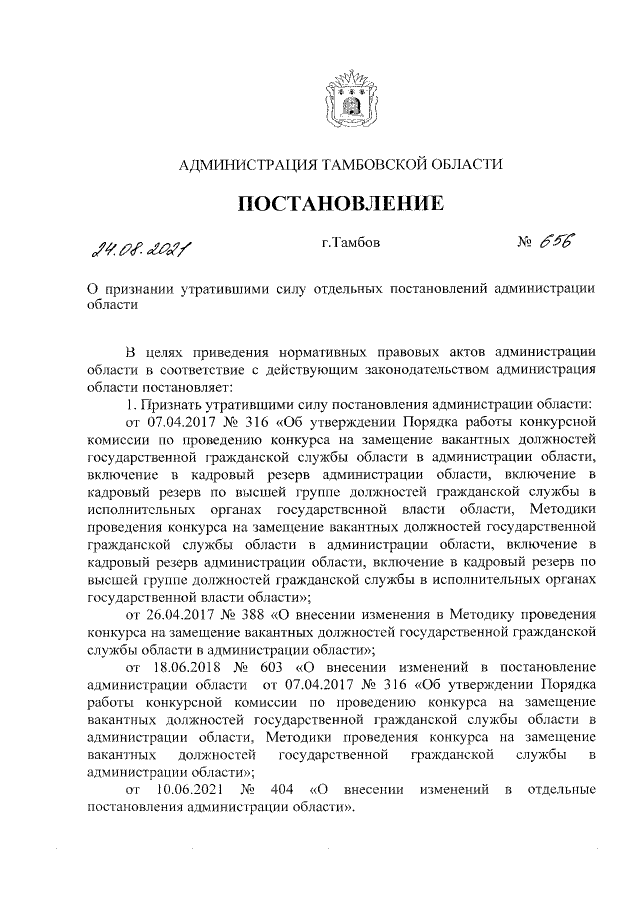 АДМИНИСТРАЦИЯ ТАМБОВСКОЙ ОБЛАСТИ

ПОСТАНОВЛЕНИЕ

24.08.2021 г.Тамбов № 656

О признании утратившими силу отдельных постановлений администрации области

В целях приведения нормативных правовых актов администрации области в соответствие с действующим законодательством администрация области постановляет:

1. Признать утратившими силу постановления администрации области:

от 07.04.2017 № 316 «Об утверждении Порядка работы конкурсной комиссии по проведению конкурса на замещение вакантных должностей государственной гражданской службы области в администрации области, включение в кадровый резерв администрации области, включение в кадровый резерв по высшей группе должностей гражданской службы в исполнительных органах государственной власти области, Методики проведения конкурса на замещение вакантных должностей государственной гражданской службы области в администрации области, включение в кадровый резерв администрации области, включение в кадровый резерв по высшей группе должностей гражданской службы в исполнительных органах государственной власти области»;

от 26.04.2017 № 388 «О внесении изменения в Методику проведения конкурса на замещение вакантных должностей государственной гражданской службы области в администрации области»;

от 18.06.2018 № 603 «О внесении изменений в постановление администрации области от 07.04.2017 № 316 «Об утверждении Порядка работы конкурсной комиссии по проведению конкурса на замещение вакантных должностей государственной гражданской службы области в администрации области, Методики проведения конкурса на замещение вакантных должностей государственной гражданской службы в администрации области»;

от 10.06.2021 № 404 «О внесении изменений в отдельные постановления администрации области».